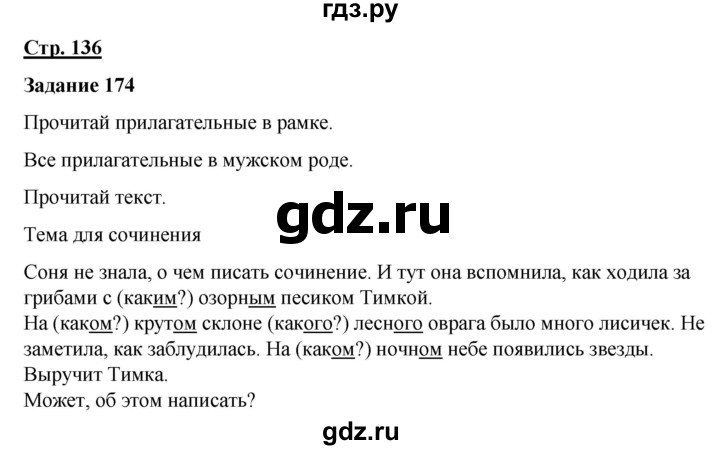 гдз.ру

Стр. 136

Задание 174

Прочитай прилагательные в рамке.

Все прилагательные в мужском роде.

Прочитай текст.

gdz.ru

Тема для сочинения

Соня не знала, о чем писать сочинение. И тут она вспомнила, как ходила за грибами с (каким?) озорным песиком Тимкой.
На (каком?) крутом склоне (какого?) лесного оврага было много лисичек. Не заметила, как заблудилась. На (каком?) ночном небе появились звезды.
Выручит Тимка.
Может, об этом написать?

gdz.ru